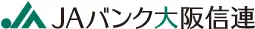 JAバンク大阪信連